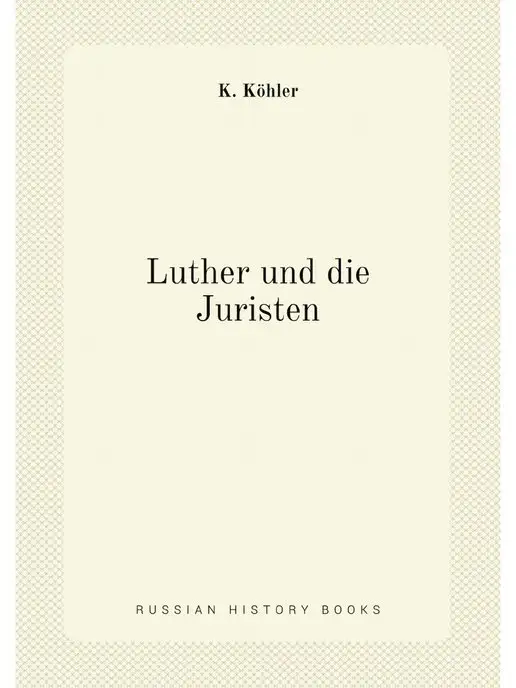 K. Köhler

Luther und die Juristen

RUSSIAN HISTORY BOOKS